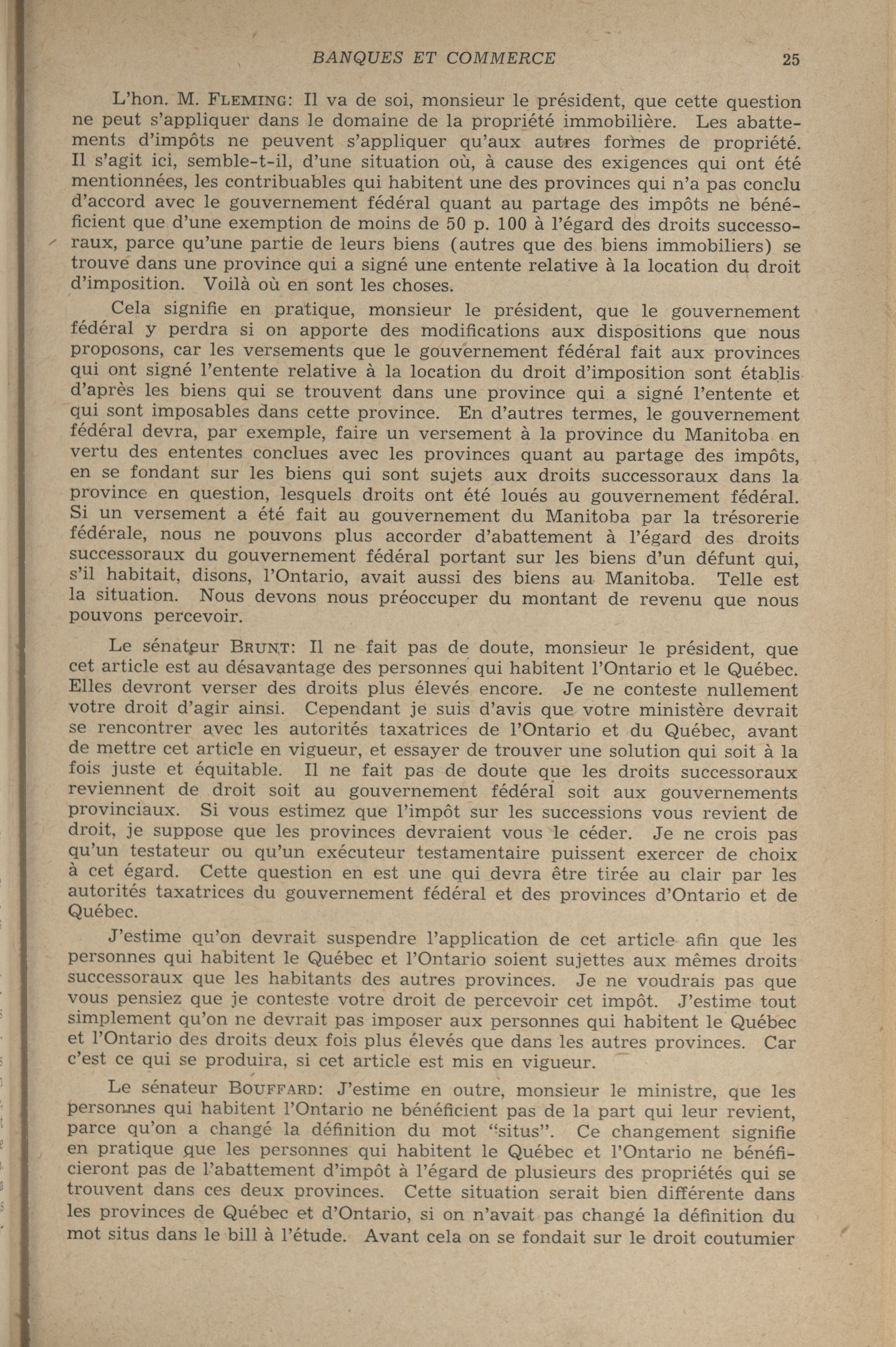 BANQUES ET COMMERCE 25

L'hon. M. FLEMING: Il va de soi, monsieur le président, que cette question ne peut s'appliquer dans le domaine de la propriété immobilière. Les abattements d'impôts ne peuvent s'appliquer qu'aux autres formes de propriété. Il s'agit ici, semble-t-il, d'une situation où, à cause des exigences qui ont été mentionnées, les contribuables qui habitent une des provinces qui n'a pas conclu d'accord avec le gouvernement fédéral quant au partage des impôts ne bénéficient que d'une exemption de moins de 50 p. 100 à l'égard des droits successoraux, parce qu'une partie de leurs biens (autres que des biens immobiliers) se trouve dans une province qui a signé une entente relative à la location du droit d'imposition. Voilà où en sont les choses.

Cela signifie en pratique, monsieur le président, que le gouvernement fédéral y perdra si on apporte des modifications aux dispositions que nous proposons, car les versements que le gouvernement fédéral fait aux provinces qui ont signé l'entente relative à la location du droit d'imposition sont établis d'après les biens qui se trouvent dans une province qui a signé l'entente et qui sont imposables dans cette province. En d'autres termes, le gouvernement fédéral devra, par exemple, faire un versement à la province du Manitoba en vertu des ententes conclues avec les provinces quant au partage des impôts, en se fondant sur les biens qui sont sujets aux droits successoraux dans la province en question, lesquels droits ont été loués au gouvernement fédéral. Si un versement a été fait au gouvernement du Manitoba par la trésorerie fédérale, nous ne pouvons plus accorder d'abattement à l'égard des droits successoraux du gouvernement fédéral portant sur les biens d'un défunt qui, s'il habitait, disons, l'Ontario, avait aussi des biens au Manitoba. Telle est la situation. Nous devons nous préoccuper du montant de revenu que nous pouvons percevoir.

Le sénateur BRUNT: Il ne fait pas de doute, monsieur le président, que cet article est au désavantage des personnes qui habitent l'Ontario et le Québec. Elles devront verser des droits plus élevés encore. Je ne conteste nullement votre droit d'agir ainsi. Cependant je suis d'avis que votre ministère devrait se rencontrer avec les autorités taxatrices de l'Ontario et du Québec, avant de mettre cet article en vigueur, et essayer de trouver une solution qui soit à la fois juste et équitable. Il ne fait pas de doute que les droits successoraux reviennent de droit soit au gouvernement fédéral soit aux gouvernements provinciaux. Si vous estimez que l'impôt sur les successions vous revient de droit, je suppose que les provinces devraient vous le céder. Je ne crois pas qu'un testateur ou qu'un exécuteur testamentaire puissent exercer de choix à cet égard. Cette question en est une qui devra être tirée au clair par les autorités taxatrices du gouvernement fédéral et des provinces d'Ontario et de Québec.

J'estime qu'on devrait suspendre l'application de cet article afin que les personnes qui habitent le Québec et l'Ontario soient sujettes aux mêmes droits successoraux que les habitants des autres provinces. Je ne voudrais pas que vous pensiez que je conteste votre droit de percevoir cet impôt. J'estime tout simplement qu'on ne devrait pas imposer aux personnes qui habitent le Québec et l'Ontario des droits deux fois plus élevés que dans les autres provinces. Car c'est ce qui se produira, si cet article est mis en vigueur.

Le sénateur BOUFFARD: J'estime en outre, monsieur le ministre, que les personnes qui habitent l'Ontario ne bénéficient pas de la part qui leur revient, parce qu'on a changé la définition du mot "situs". Ce changement signifie en pratique que les personnes qui habitent le Québec et l'Ontario ne bénéficieront pas de l'abattement d'impôt à l'égard de plusieurs des propriétés qui se trouvent dans ces deux provinces. Cette situation serait bien différente dans les provinces de Québec et d'Ontario, si on n'avait pas changé la définition du mot situs dans le bill à l'étude. Avant cela on se fondait sur le droit coutumier